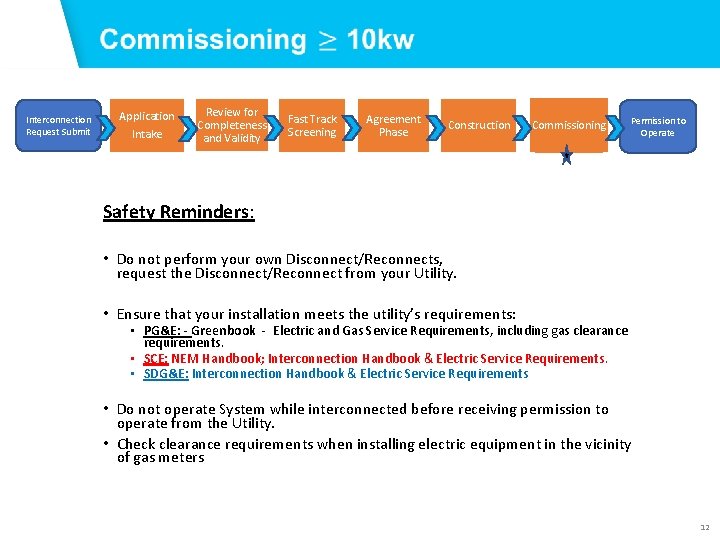 Commissioning $\geq$ 10kw

Interconnection Request Submit

Application Intake

Review for Completeness and Validity

Fast Track Screening

Agreement Phase

Construction

Commissioning

Permission to Operate

Safety Reminders:

• Do not perform your own Disconnect/Reconnects, request the Disconnect/Reconnect from your Utility.

• Ensure that your installation meets the utility's requirements:
▪ PG&E: - Greenbook - Electric and Gas Service Requirements, including gas clearance requirements.
▪ SCE: NEM Handbook; Interconnection Handbook & Electric Service Requirements.
▪ SDG&E: Interconnection Handbook & Electric Service Requirements

• Do not operate System while interconnected before receiving permission to operate from the Utility.

• Check clearance requirements when installing electric equipment in the vicinity of gas meters

12